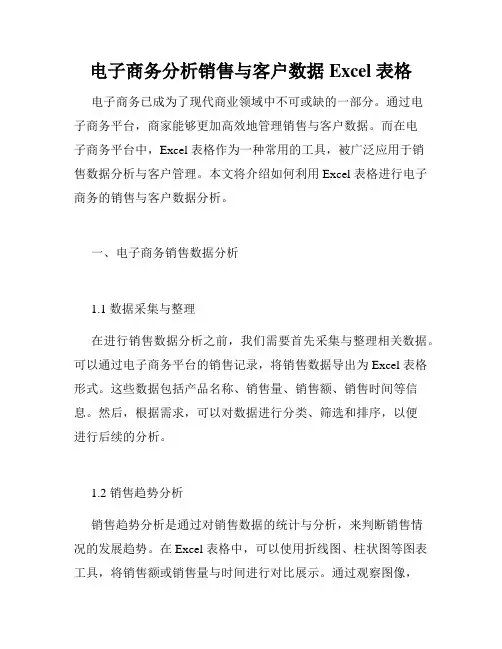 电子商务分析销售与客户数据 Excel 表格

电子商务已成为了现代商业领域中不可或缺的一部分。通过电子商务平台，商家能够更加高效地管理销售与客户数据。而在电子商务平台中，Excel 表格作为一种常用的工具，被广泛应用于销售数据分析与客户管理。本文将介绍如何利用 Excel 表格进行电子商务的销售与客户数据分析。

一、电子商务销售数据分析

1.1 数据采集与整理

在进行销售数据分析之前，我们需要首先采集与整理相关数据。可以通过电子商务平台的销售记录，将销售数据导出为 Excel 表格形式。这些数据包括产品名称、销售量、销售额、销售时间等信息。然后，根据需求，可以对数据进行分类、筛选和排序，以便进行后续的分析。

1.2 销售趋势分析

销售趋势分析是通过对销售数据的统计与分析，来判断销售情况的发展趋势。在 Excel 表格中，可以使用折线图、柱状图等图表工具，将销售额或销售量与时间进行对比展示。通过观察图像，